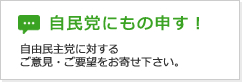 自民党にもの申す！

自由民主党に対する
ご意見・ご要望をお寄せ下さい。